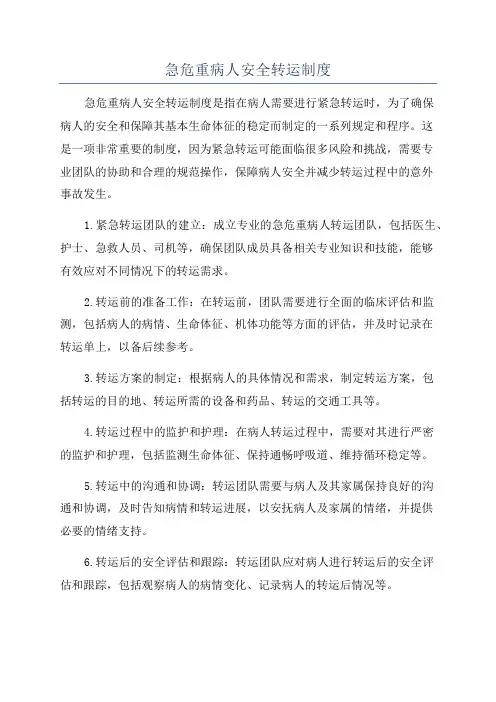 急危重病人安全转运制度

急危重病人安全转运制度是指在病人需要进行紧急转运时，为了确保病人的安全和保障其基本生命体征的稳定而制定的一系列规定和程序。这是一项非常重要的制度，因为紧急转运可能面临很多风险和挑战，需要专业团队的协助和合理的规范操作，保障病人安全并减少转运过程中的意外事故发生。

1.紧急转运团队的建立：成立专业的急危重病人转运团队，包括医生、护士、急救人员、司机等，确保团队成员具备相关专业知识和技能，能够有效应对不同情况下的转运需求。

2.转运前的准备工作：在转运前，团队需要进行全面的临床评估和监测，包括病人的病情、生命体征、机体功能等方面的评估，并及时记录在转运单上，以备后续参考。

3.转运方案的制定：根据病人的具体情况和需求，制定转运方案，包括转运的目的地、转运所需的设备和药品、转运的交通工具等。

4.转运过程中的监护和护理：在病人转运过程中，需要对其进行严密的监护和护理，包括监测生命体征、保持通畅呼吸道、维持循环稳定等。

5.转运中的沟通和协调：转运团队需要与病人及其家属保持良好的沟通和协调，及时告知病情和转运进展，以安抚病人及家属的情绪，并提供必要的情绪支持。

6.转运后的安全评估和跟踪：转运团队应对病人进行转运后的安全评估和跟踪，包括观察病人的病情变化、记录病人的转运后情况等。